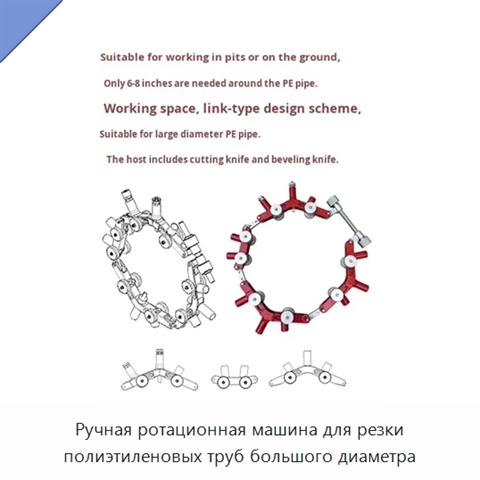 Suitable for working in pits or on the ground,

Only 6-8 inches are needed around the PE pipe.

Working space, link-type design scheme,

Suitable for large diameter PE pipe.

The host includes cutting knife and beveling knife.

Ручная ротационная машина для резки полиэтиленовых труб большого диаметра